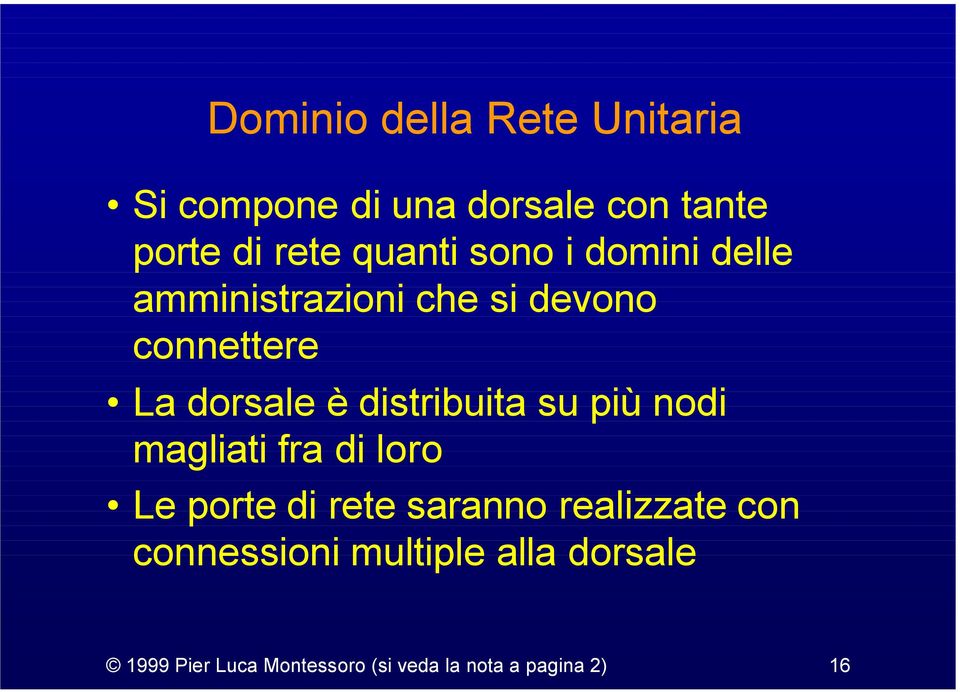 Dominio della Rete Unitaria

• Si compone di una dorsale con tante porte di rete quanti sono i domini delle amministrazioni che si devono connettere

• La dorsale è distribuita su più nodi magliati fra di loro

• Le porte di rete saranno realizzate con connessioni multiple alla dorsale

© 1999 Pier Luca Montessoro (si veda la nota a pagina 2) 16